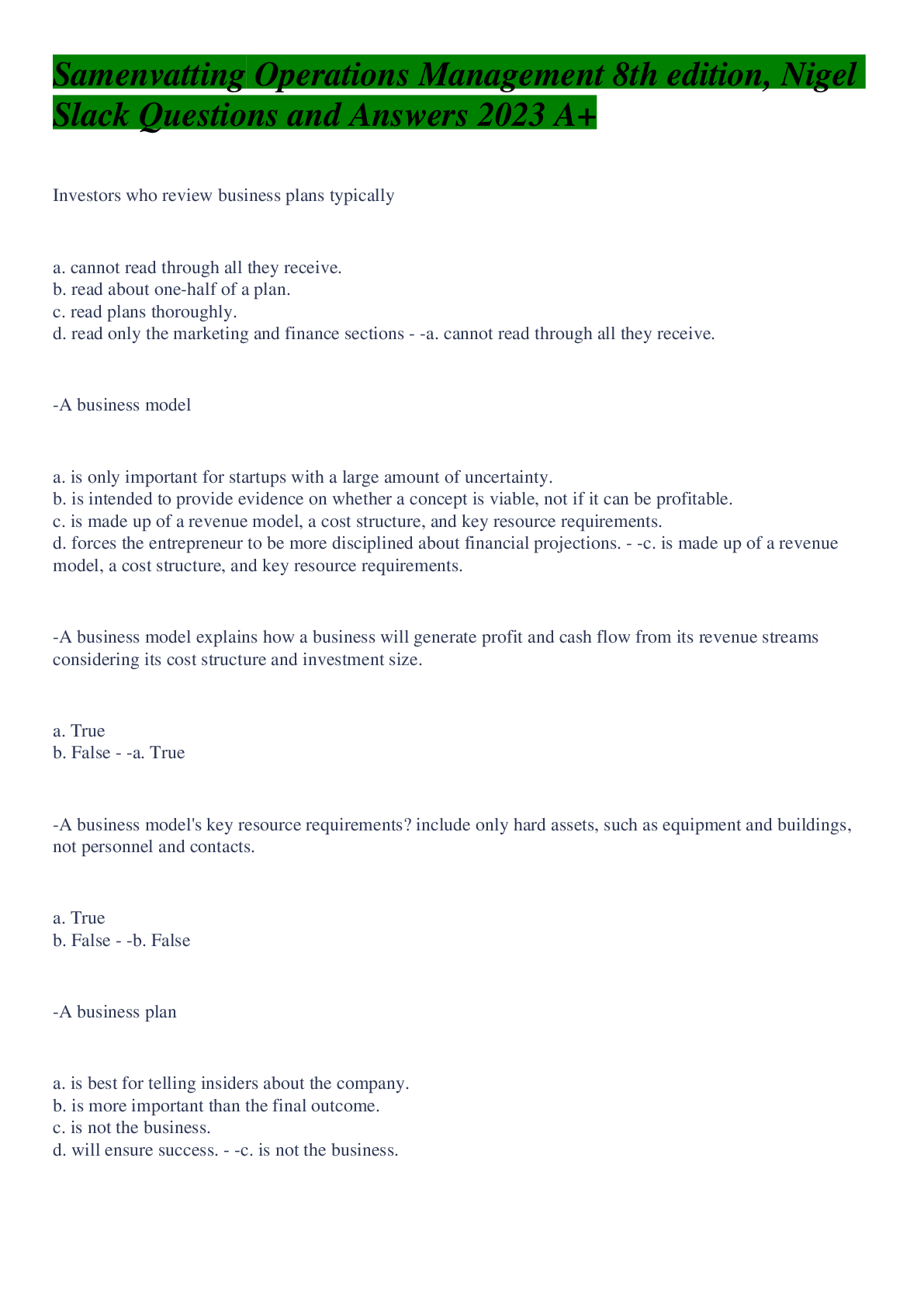 Samenvatting Operations Management 8th edition, Nigel Slack Questions and Answers 2023 A+

Investors who review business plans typically

a. cannot read through all they receive.
b. read about one-half of a plan.
c. read plans thoroughly.
d. read only the marketing and finance sections - -a. cannot read through all they receive.

-A business model

a. is only important for startups with a large amount of uncertainty.
b. is intended to provide evidence on whether a concept is viable, not if it can be profitable.
c. is made up of a revenue model, a cost structure, and key resource requirements.
d. forces the entrepreneur to be more disciplined about financial projections. - -c. is made up of a revenue model, a cost structure, and key resource requirements.

-A business model explains how a business will generate profit and cash flow from its revenue streams considering its cost structure and investment size.

a. True
b. False - -a. True

-A business model's key resource requirements? include only hard assets, such as equipment and buildings, not personnel and contacts.

a. True
b. False - -b. False

-A business plan

a. is best for telling insiders about the company.
b. is more important than the final outcome.
c. is not the business.
d. will ensure success. - -c. is not the business.